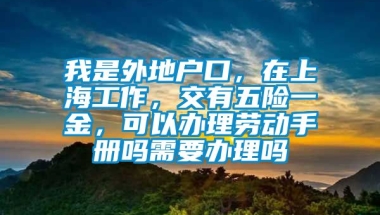 我是外地户口，在上海工作，交有五险一金，可以办理劳动手册吗需要办理吗